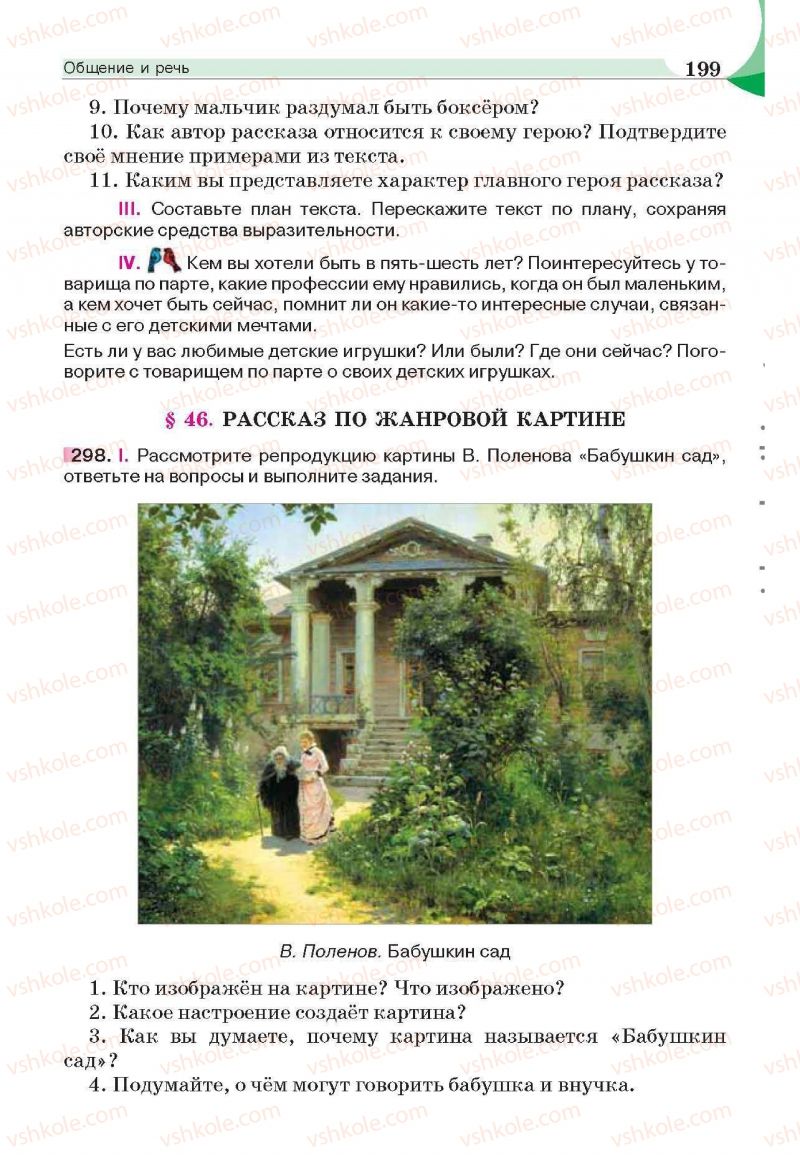 Общение и речь 199

9. Почему мальчик раздумал быть боксёром?

10. Как автор рассказа относится к своему герою? Подтвердите своё мнение примерами из текста.

11. Каким вы представляете характер главного героя рассказа?

III. Составьте план текста. Перескажите текст по плану, сохраняя авторские средства выразительности.

IV. Кем вы хотели быть в пять-шесть лет? Поинтересуйтесь у товарища по парте, какие профессии ему нравились, когда он был маленьким, а кем хочет быть сейчас, помнит ли он какие-то интересные случаи, связанные с его детскими мечтами.

Есть ли у вас любимые детские игрушки? Или были? Где они сейчас? Поговорите с товарищем по парте о своих детских игрушках.

§ 46. РАССКАЗ ПО ЖАНРОВОЙ КАРТИНЕ

298. I. Рассмотрите репродукцию картины В. Поленова «Бабушкин сад», ответьте на вопросы и выполните задания.

В. Поленов. Бабушкин сад

1. Кто изображён на картине? Что изображено?

2. Какое настроение создаёт картина?

3. Как вы думаете, почему картина называется «Бабушкин сад»?

4. Подумайте, о чём могут говорить бабушка и внучка.

vshkole.com